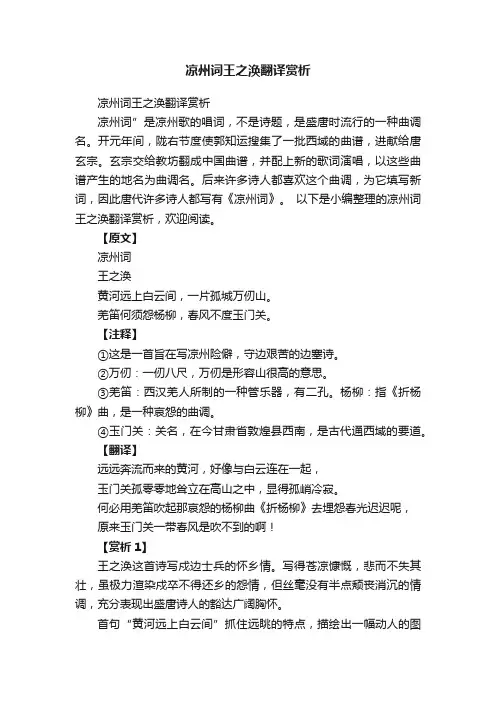 凉州词王之涣翻译赏析

凉州词王之涣翻译赏析

凉州词”是凉州歌的唱词，不是诗题，是盛唐时流行的一种曲调名。开元年间，陇右节度使郭知运搜集了一批西域的曲谱，进献给唐玄宗。玄宗交给教坊翻成中国曲谱，并配上新的歌词演唱，以这些曲谱产生的地名为曲调名。后来许多诗人都喜欢这个曲调，为它填写新词，因此唐代许多诗人都写有《凉州词》。 以下是小编整理的凉州词王之涣翻译赏析，欢迎阅读。

【原文】

凉州词

王之涣

黄河远上白云间，一片孤城万仞山。

羌笛何须怨杨柳，春风不度玉门关。

【注释】

①这是一首旨在写凉州险僻，守边艰苦的边塞诗。

②万仞：一仞八尺，万仞是形容山很高的意思。

③羌笛：西汉羌人所制的一种管乐器，有二孔。杨柳：指《折杨柳》曲，是一种哀怨的曲调。

④玉门关：关名，在今甘肃省敦煌县西南，是古代通西域的要道。

【翻译】

远远奔流而来的黄河，好像与白云连在一起，

玉门关孤零零地耸立在高山之中，显得孤峭冷寂。

何必用羌笛吹起那哀怨的杨柳曲《折杨柳》去埋怨春光迟迟呢，

原来玉门关一带春风是吹不到的啊！

【赏析 1】

王之涣这首诗写戍边士兵的怀乡情。写得苍凉慷慨，悲而不失其壮，虽极力渲染戍卒不得还乡的怨情，但丝毫没有半点颓丧消沉的情调，充分表现出盛唐诗人的豁达广阔胸怀。

首句“黄河远上白云间”抓住远眺的特点，描绘出一幅动人的图